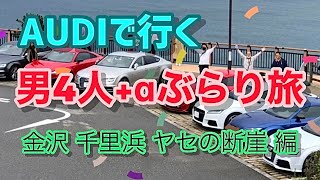 AUDIで行く

男4人+αぶらり旅

金沢 千里浜 ヤセの断崖 編